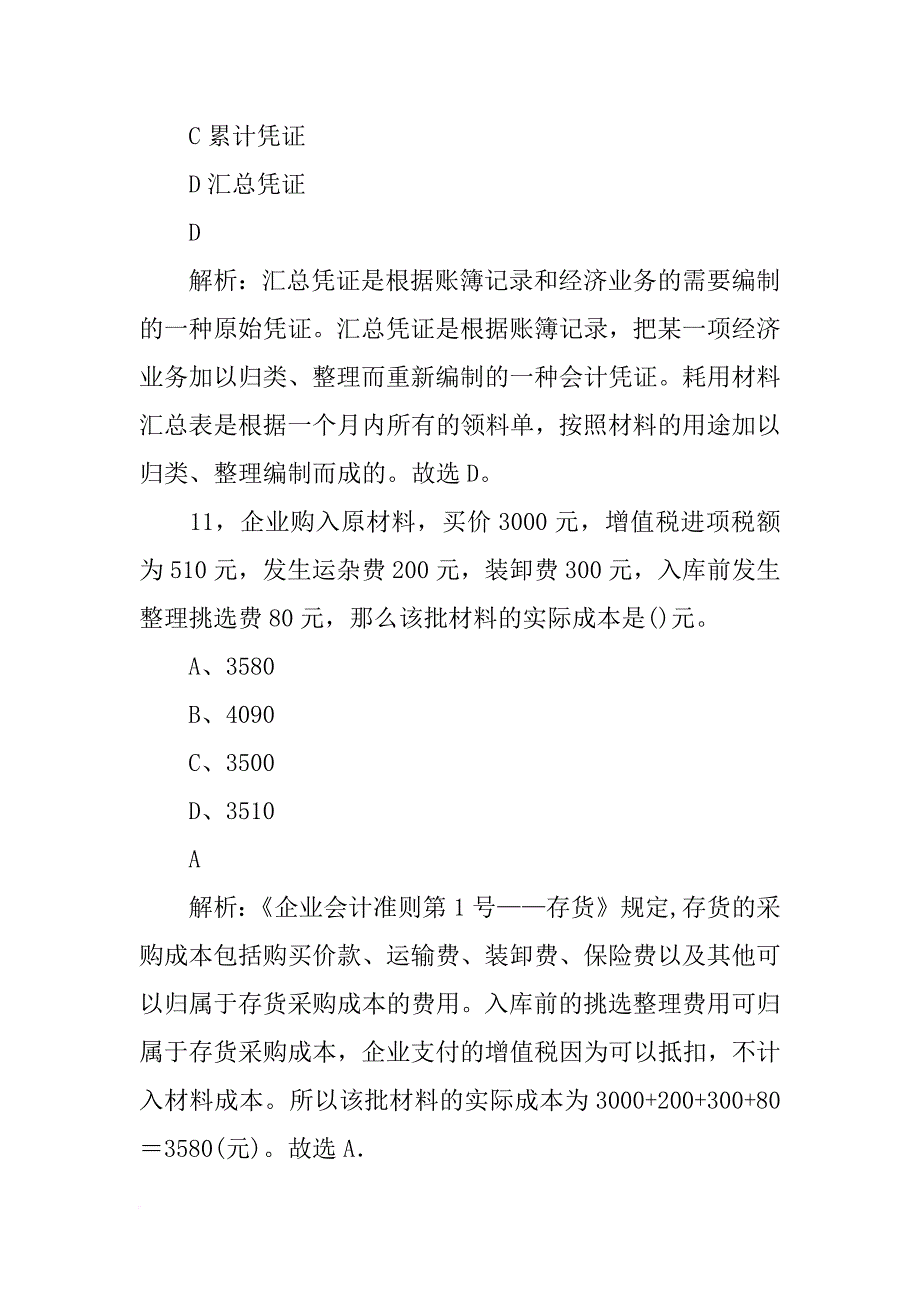 C 累计凭证

D 汇总凭证

D

解析：汇总凭证是根据账簿记录和经济业务的需要编制的一种原始凭证。汇总凭证是根据账簿记录，把某一项经济业务加以归类、整理而重新编制的一种会计凭证。耗用材料汇总表是根据一个月内所有的领料单，按照材料的用途加以归类、整理编制而成的。故选 D。

11，企业购入原材料，买价 3000 元，增值税进项税额为 510 元，发生运杂费 200 元，装卸费 300 元，入库前发生整理挑选费 80 元，那么该批材料的实际成本是()元。

A、3580

B、4090

C、3500

D、3510

A

解析：《企业会计准则第 1 号——存货》规定,存货的采购成本包括购买价款、运输费、装卸费、保险费以及其他可以归属于存货采购成本的费用。入库前的挑选整理费用可归属于存货采购成本，企业支付的增值税因为可以抵扣，不计入材料成本。所以该批材料的实际成本为 3000+200+300+80＝3580(元)。故选 A.